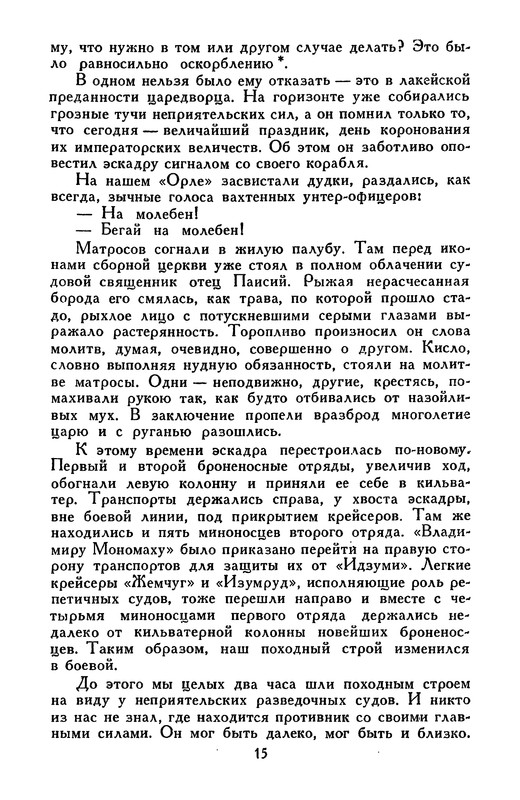 му, что нужно в том или другом случае делать? Это было равносильно оскорблению *.

В одном нельзя было ему отказать — это в лакейской преданности царедворца. На горизонте уже собирались грозные тучи неприятельских сил, а он помнил только то, что сегодня — величайший праздник, день коронования их императорских величеств. Об этом он заботливо оповестил эскадру сигналом со своего корабля.

На нашем «Орле» засвистали дудки, раздались, как всегда, зычные голоса вахтенных унтер-офицеров:

— На молебен!

— Бегай на молебен!

Матросов согнали в жилую палубу. Там перед иконами сборной церкви уже стоял в полном облачении судовой священник отец Паисий. Рыжая нерасчесанная борода его смялась, как трава, по которой прошло стадо, рыхлое лицо с потускневшими серыми глазами выражало растерянность. Торопливо произносил он слова молитв, думая, очевидно, совершенно о другом. Кисло, словно выполняя нудную обязанность, стояли на молитве матросы. Одни — неподвижно, другие, крестясь, помахивали рукою так, как будто отбивались от назойливых мух. В заключение пропели вразброд многолетие царю и с руганью разошлись.

К этому времени эскадра перестроилась по-новому. Первый и второй броненосные отряды, увеличив ход, обогнали левую колонну и приняли ее себе в кильватер. Транспорты держались справа, у хвоста эскадры, вне боевой линии, под прикрытием крейсеров. Там же находились и пять миноносцев второго отряда. «Владимиру Мономаху» было приказано перейти на правую сторону транспортов для защиты их от «Идзуми». Легкие крейсеры «Жемчуг» и «Изумруд», исполняющие роль репетичных судов, тоже перешли направо и вместе с четырьмя миноносцами первого отряда держались недалеко от кильватерной колонны новейших броненосцев. Таким образом, наш походный строй изменился в боевой.

До этого мы целых два часа шли походным строем на виду у неприятельских разведочных судов. И никто из нас не знал, где находится противник со своими главными силами. Он мог быть далеко, мог быть и близко.

15